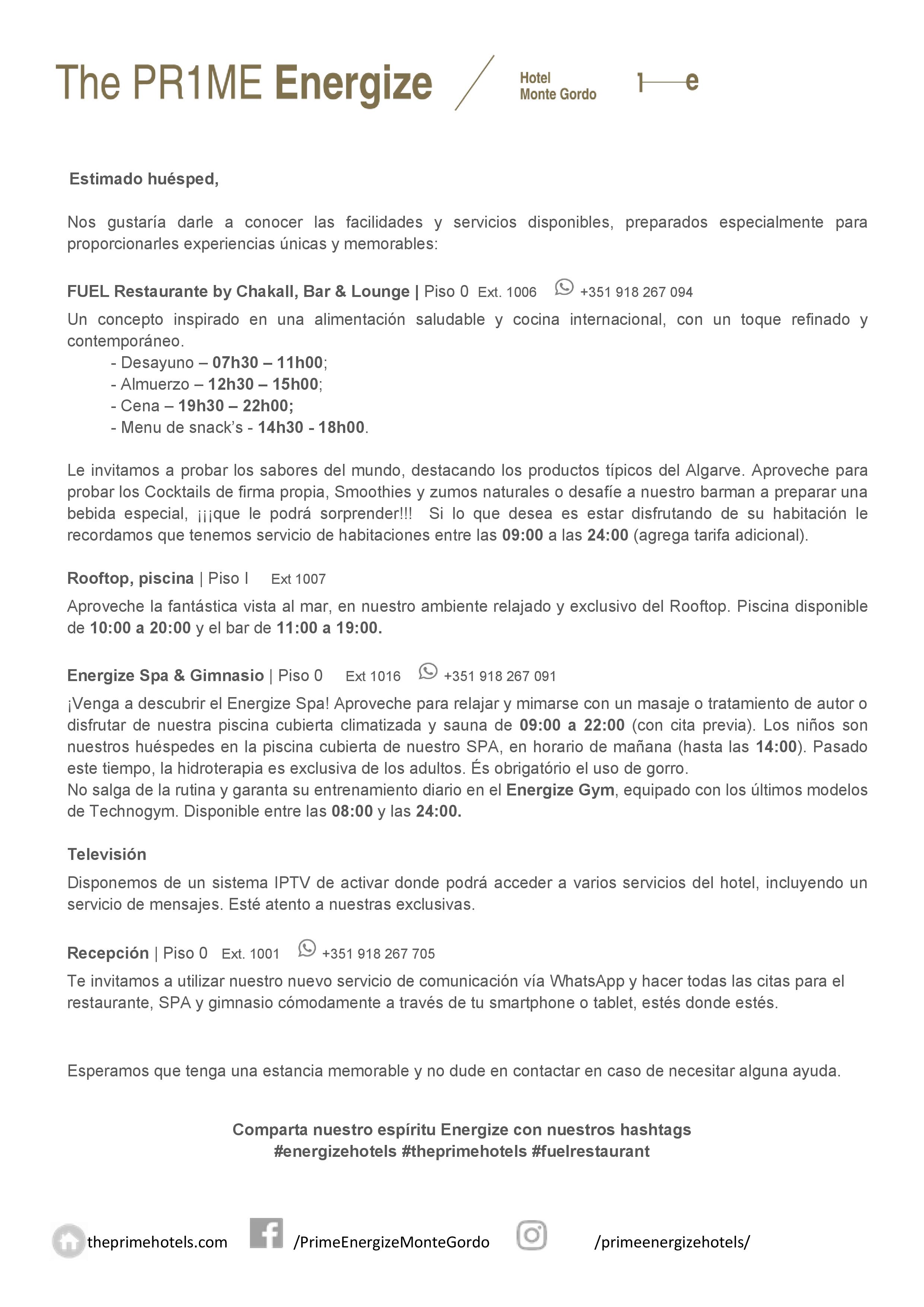 The PR1ME Energize

Hotel
Monte Gordo

1—e

Estimado huésped,

Nos gustaría darle a conocer las facilidades y servicios disponibles, preparados especialmente para proporcionarles experiencias únicas y memorables:

FUEL Restaurante by Chakall, Bar & Lounge | Piso 0 Ext. 1006 +351 918 267 094

Un concepto inspirado en una alimentación saludable y cocina internacional, con un toque refinado y contemporáneo.
- Desayuno – 07h30 – 11h00;
- Almuerzo – 12h30 – 15h00;
- Cena – 19h30 – 22h00;
- Menu de snack's - 14h30 - 18h00.

Le invitamos a probar los sabores del mundo, destacando los productos típicos del Algarve. Aproveche para probar los Cocktails de firma propia, Smoothies y zumos naturales o desafíe a nuestro barman a preparar una bebida especial, ¡¡¡que le podrá sorprender!!! Si lo que desea es estar disfrutando de su habitación le recordamos que tenemos servicio de habitaciones entre las 09:00 a las 24:00 (agrega tarifa adicional).

Rooftop, piscina | Piso I Ext 1007

Aproveche la fantástica vista al mar, en nuestro ambiente relajado y exclusivo del Rooftop. Piscina disponible de 10:00 a 20:00 y el bar de 11:00 a 19:00.

Energize Spa & Gimnasio | Piso 0 Ext 1016 +351 918 267 091

¡Venga a descubrir el Energize Spa! Aproveche para relajar y mimarse con un masaje o tratamiento de autor o disfrutar de nuestra piscina cubierta climatizada y sauna de 09:00 a 22:00 (con cita previa). Los niños son nuestros huéspedes en la piscina cubierta de nuestro SPA, en horario de mañana (hasta las 14:00). Pasado este tiempo, la hidroterapia es exclusiva de los adultos. És obrigatório el uso de gorro.
No salga de la rutina y garanta su entrenamiento diario en el Energize Gym, equipado con los últimos modelos de Technogym. Disponible entre las 08:00 y las 24:00.

Televisión

Disponemos de un sistema IPTV de activar donde podrá acceder a varios servicios del hotel, incluyendo un servicio de mensajes. Esté atento a nuestras exclusivas.

Recepción | Piso 0 Ext. 1001 +351 918 267 705

Te invitamos a utilizar nuestro nuevo servicio de comunicación vía WhatsApp y hacer todas las citas para el restaurante, SPA y gimnasio cómodamente a través de tu smartphone o tablet, estés donde estés.

Esperamos que tenga una estancia memorable y no dude en contactar en caso de necesitar alguna ayuda.

Comparta nuestro espíritu Energize con nuestros hashtags
#energizehotels #theprimehotels #fuelrestaurant

theprimehotels.com /PrimeEnergizeMonteGordo /primeenergizehotels/